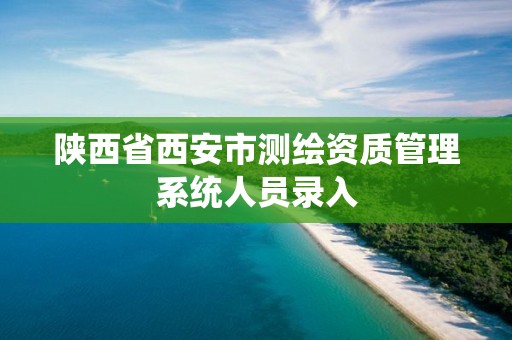 陕西省西安市测绘资质管理系统人员录入